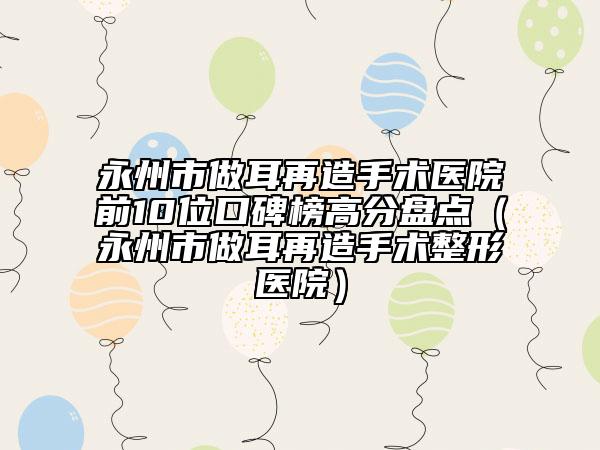 永州市做耳再造手术医院前10位口碑榜高分盘点（永州市做耳再造手术整形医院）